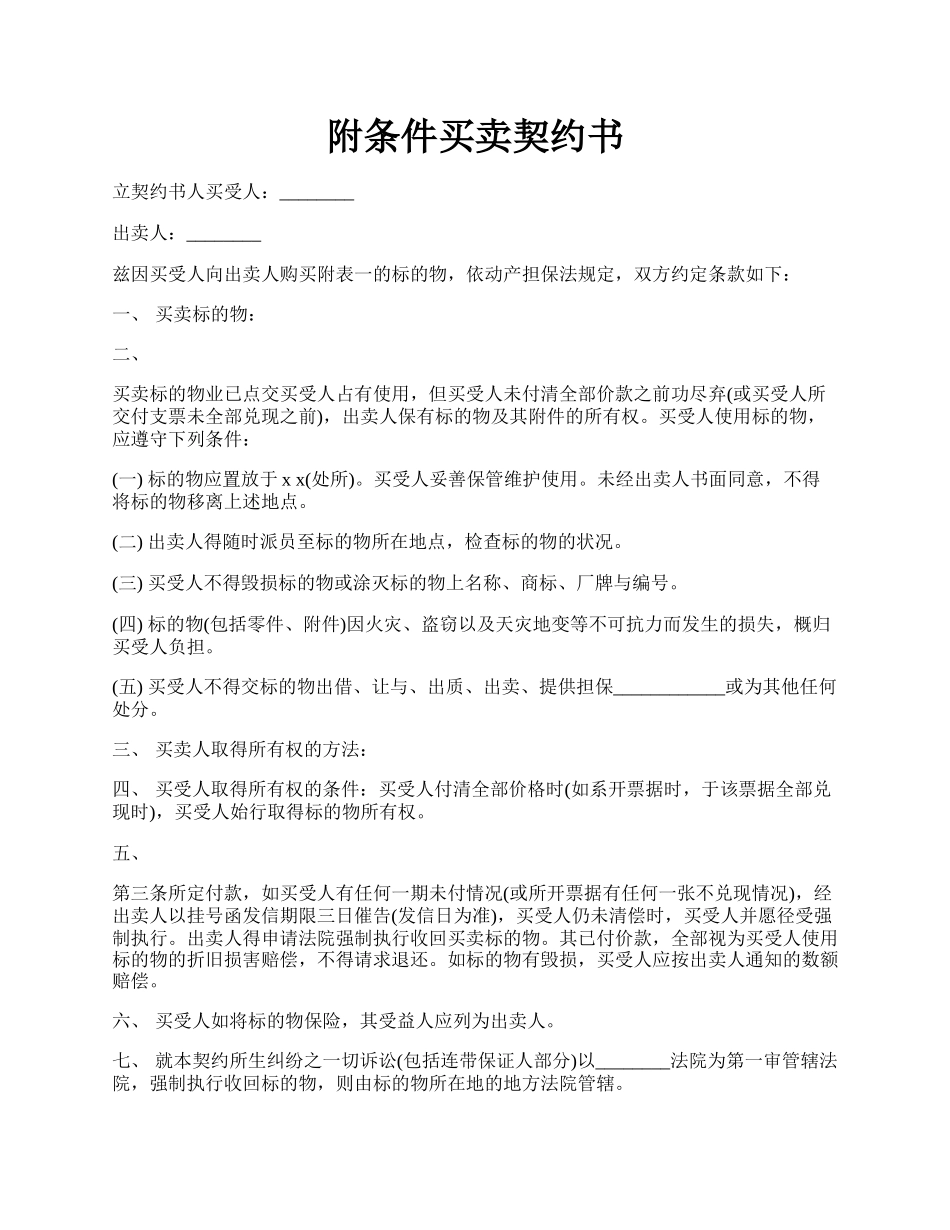 附条件买卖契约书

立契约书人买受人：________

出卖人：________

兹因买受人向出卖人购买附表一的标的物，依动产担保法规定，双方约定条款如下：

一、 买卖标的物：

二、

买卖标的物业已点交买受人占有使用，但买受人未付清全部价款之前功尽弃(或买受人所交付支票未全部兑现之前)，出卖人保有标的物及其附件的所有权。买受人使用标的物，应遵守下列条件：

(一) 标的物应置放于 x x(处所)。买受人妥善保管维护使用。未经出卖人书面同意，不得将标的物移离上述地点。

(二) 出卖人得随时派员至标的物所在地点，检查标的物的状况。

(三) 买受人不得毁损标的物或涂灭标的物上名称、商标、厂牌与编号。

(四) 标的物(包括零件、附件)因火灾、盗窃以及天灾地变等不可抗力而发生的损失，概归买受人负担。

(五) 买受人不得交标的物出借、让与、出质、出卖、提供担保____________或为其他任何处分。

三、 买卖人取得所有权的方法：

四、 买受人取得所有权的条件：买受人付清全部价格时(如系开票据时，于该票据全部兑现时)，买受人始行取得标的物所有权。

五、

第三条所定付款，如买受人有任何一期未付情况(或所开票据有任何一张不兑现情况)，经出卖人以挂号函发信期限三日催告(发信日为准)，买受人仍未清偿时，买受人并愿径受强制执行。出卖人得申请法院强制执行收回买卖标的物。其已付价款，全部视为买受人使用标的物的折旧损害赔偿，不得请求退还。如标的物有毁损，买受人应按出卖人通知的数额赔偿。

六、 买受人如将标的物保险，其受益人应列为出卖人。

七、 就本契约所生纠纷之一切诉讼(包括连带保证人部分)以________法院为第一审管辖法院，强制执行收回标的物，则由标的物所在地的地方法院管辖。